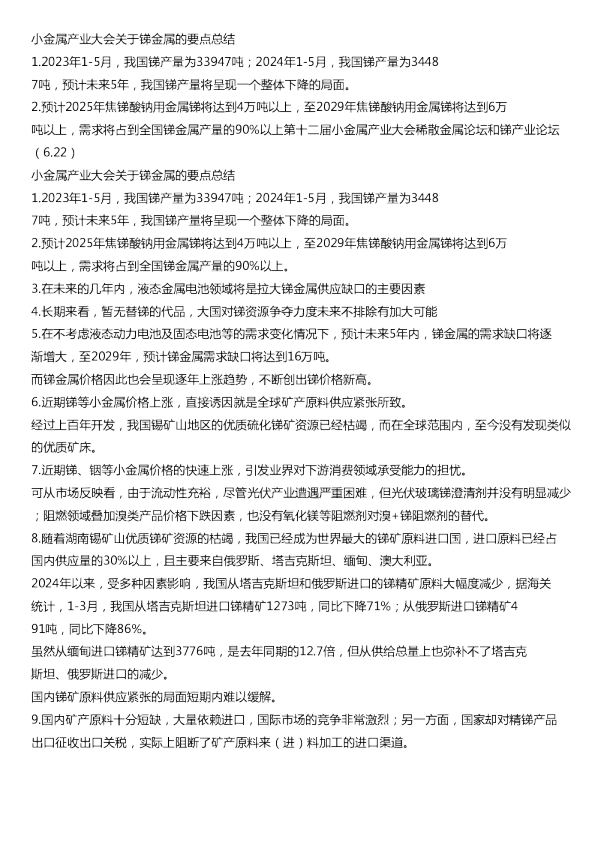 小金属产业大会关于锑金属的要点总结

1.2023年1-5月，我国锑产量为33947吨；2024年1-5月，我国锑产量为34487吨，预计未来5年，我国锑产量将呈现一个整体下降的局面。

2.预计2025年焦锑酸钠用金属锑将达到4万吨以上，至2029年焦锑酸钠用金属锑将达到6万吨以上，需求将占到全国锑金属产量的90%以上第十二届小金属产业大会稀散金属论坛和锑产业论坛（6.22）

小金属产业大会关于锑金属的要点总结

1.2023年1-5月，我国锑产量为33947吨；2024年1-5月，我国锑产量为34487吨，预计未来5年，我国锑产量将呈现一个整体下降的局面。

2.预计2025年焦锑酸钠用金属锑将达到4万吨以上，至2029年焦锑酸钠用金属锑将达到6万吨以上，需求将占到全国锑金属产量的90%以上。

3.在未来的几年内，液态金属电池领域将是拉大锑金属供应缺口的主要因素

4.长期来看，暂无替锑的代品，大国对锑资源争夺力度未来不排除有加大可能

5.在不考虑液态动力电池及固态电池等的需求变化情况下，预计未来5年内，锑金属的需求缺口将逐渐增大，至2029年，预计锑金属需求缺口将达到16万吨。

而锑金属价格因此也会呈现逐年上涨趋势，不断创出锑价格新高。

6.近期锑等小金属价格上涨，直接诱因就是全球矿产原料供应紧张所致。

经过上百年开发，我国锡矿山地区的优质硫化锑矿资源已经枯竭，而在全球范围内，至今没有发现类似的优质矿床。

7.近期锑、铟等小金属价格的快速上涨，引发业界对下游消费领域承受能力的担忧。

可从市场反映看，由于流动性充裕，尽管光伏产业遭遇严重困难，但光伏玻璃锑澄清剂并没有明显减少；阻燃领域叠加溴类产品价格下跌因素，也没有氧化镁等阻燃剂对溴+锑阻燃剂的替代。

8.随着湖南锡矿山优质锑矿资源的枯竭，我国已经成为世界最大的锑矿原料进口国，进口原料已经占国内供应量的30%以上，且主要来自俄罗斯、塔吉克斯坦、缅甸、澳大利亚。

2024年以来，受多种因素影响，我国从塔吉克斯坦和俄罗斯进口的锑精矿原料大幅度减少，据海关统计，1-3月，我国从塔吉克斯坦进口锑精矿1273吨，同比下降71%；从俄罗斯进口锑精矿491吨，同比下降86%。

虽然从缅甸进口锑精矿达到3776吨，是去年同期的12.7倍，但从供给总量上也弥补不了塔吉克斯坦、俄罗斯进口的减少。

国内锑矿原料供应紧张的局面短期内难以缓解。

9.国内矿产原料十分短缺，大量依赖进口，国际市场的竞争非常激烈；另一方面，国家却对精锑产品出口征收出口关税，实际上阻断了矿产原料来（进）料加工的进口渠道。